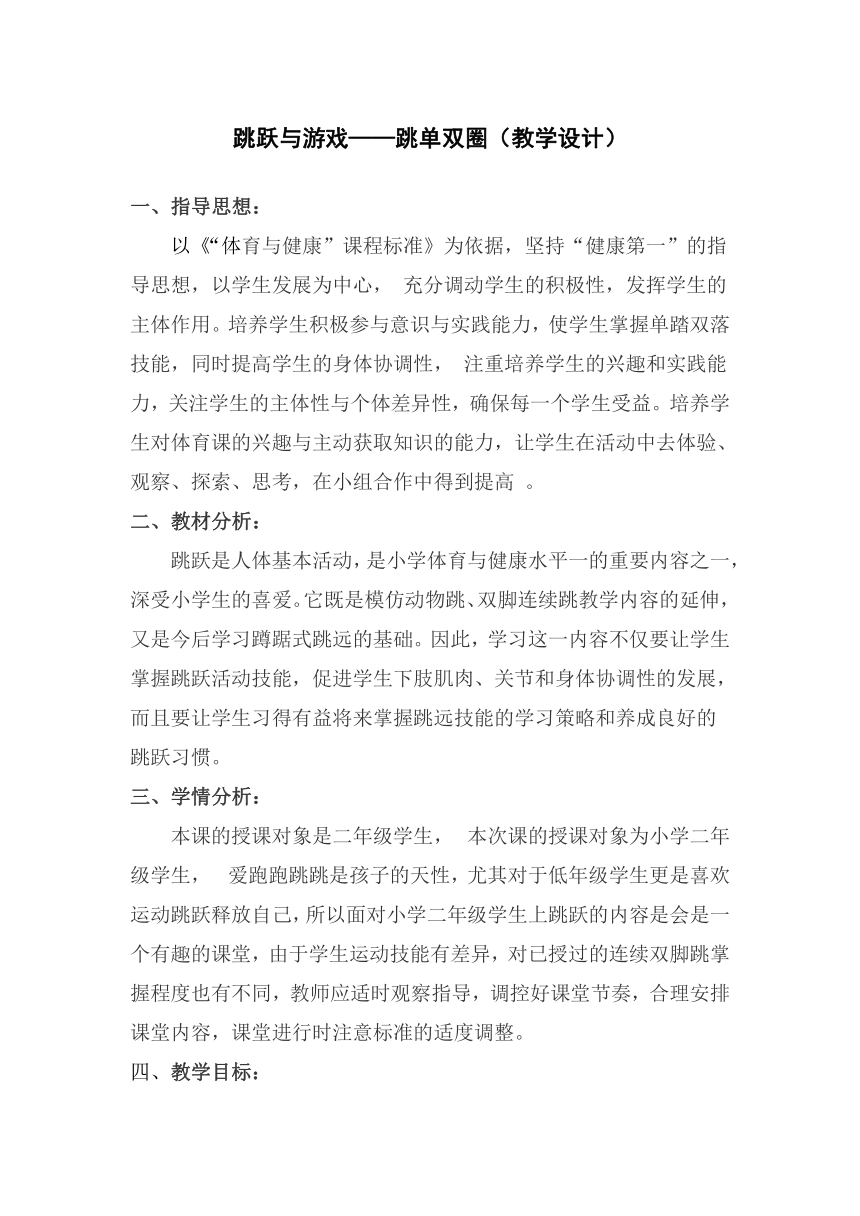 跳跃与游戏——跳单双圈（教学设计）

一、指导思想：

以《“体育与健康”课程标准》为依据，坚持“健康第一”的指导思想，以学生发展为中心， 充分调动学生的积极性，发挥学生的主体作用。培养学生积极参与意识与实践能力，使学生掌握单踏双落技能，同时提高学生的身体协调性， 注重培养学生的兴趣和实践能力，关注学生的主体性与个体差异性，确保每一个学生受益。培养学生对体育课的兴趣与主动获取知识的能力，让学生在活动中去体验、观察、探索、思考，在小组合作中得到提高 。

二、教材分析：

跳跃是人体基本活动，是小学体育与健康水平一的重要内容之一，深受小学生的喜爱。它既是模仿动物跳、双脚连续跳教学内容的延伸，又是今后学习蹲踞式跳远的基础。因此，学习这一内容不仅要让学生掌握跳跃活动技能，促进学生下肢肌肉、关节和身体协调性的发展，而且要让学生习得有益将来掌握跳远技能的学习策略和养成良好的跳跃习惯。

三、学情分析：

本课的授课对象是二年级学生， 本次课的授课对象为小学二年级学生， 爱跑跑跳跳是孩子的天性，尤其对于低年级学生更是喜欢运动跳跃释放自己，所以面对小学二年级学生上跳跃的内容是会是一个有趣的课堂，由于学生运动技能有差异，对已授过的连续双脚跳掌握程度也有不同，教师应适时观察指导，调控好课堂节奏，合理安排课堂内容，课堂进行时注意标准的适度调整。

四、教学目标：